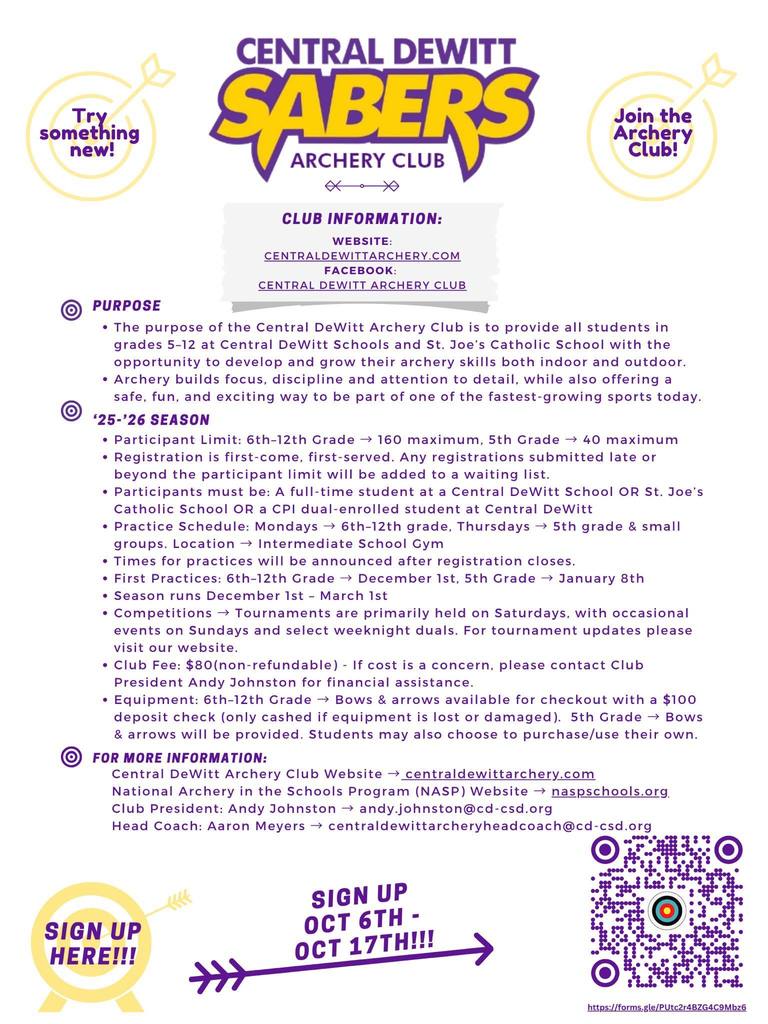 Try something new!

CENTRAL DEWITT
SABERS
ARCHERY CLUB

Join the Archery Club!

CLUB INFORMATION:
WEBSITE:
CENTRALDEWITTARCHERY.COM
FACEBOOK:
CENTRAL DEWITT ARCHERY CLUB

PURPOSE
• The purpose of the Central DeWitt Archery Club is to provide all students in grades 5–12 at Central DeWitt Schools and St. Joe's Catholic School with the opportunity to develop and grow their archery skills both indoor and outdoor.
• Archery builds focus, discipline and attention to detail, while also offering a safe, fun, and exciting way to be part of one of the fastest-growing sports today.

'25-'26 SEASON
• Participant Limit: 6th–12th Grade → 160 maximum, 5th Grade → 40 maximum
• Registration is first-come, first-served. Any registrations submitted late or beyond the participant limit will be added to a waiting list.
• Participants must be: A full-time student at a Central DeWitt School OR St. Joe's Catholic School OR a CPI dual-enrolled student at Central DeWitt
• Practice Schedule: Mondays → 6th–12th grade, Thursdays → 5th grade & small groups. Location → Intermediate School Gym
• Times for practices will be announced after registration closes.
• First Practices: 6th–12th Grade → December 1st, 5th Grade → January 8th
• Season runs December 1st – March 1st
• Competitions → Tournaments are primarily held on Saturdays, with occasional events on Sundays and select weeknight duals. For tournament updates please visit our website.
• Club Fee: $80(non-refundable) - If cost is a concern, please contact Club President Andy Johnston for financial assistance.
• Equipment: 6th–12th Grade → Bows & arrows available for checkout with a $100 deposit check (only cashed if equipment is lost or damaged). 5th Grade → Bows & arrows will be provided. Students may also choose to purchase/use their own.

FOR MORE INFORMATION:
Central DeWitt Archery Club Website → centraldewittarchery.com
National Archery in the Schools Program (NASP) Website → naspschools.org
Club President: Andy Johnston → andy.johnston@cd-csd.org
Head Coach: Aaron Meyers → centraldewittarcheryheadcoach@cd-csd.org

SIGN UP HERE!!!

SIGN UP OCT 6TH - OCT 17TH!!!

https://forms.gle/PUtc2r4BZG4C9Mbz6